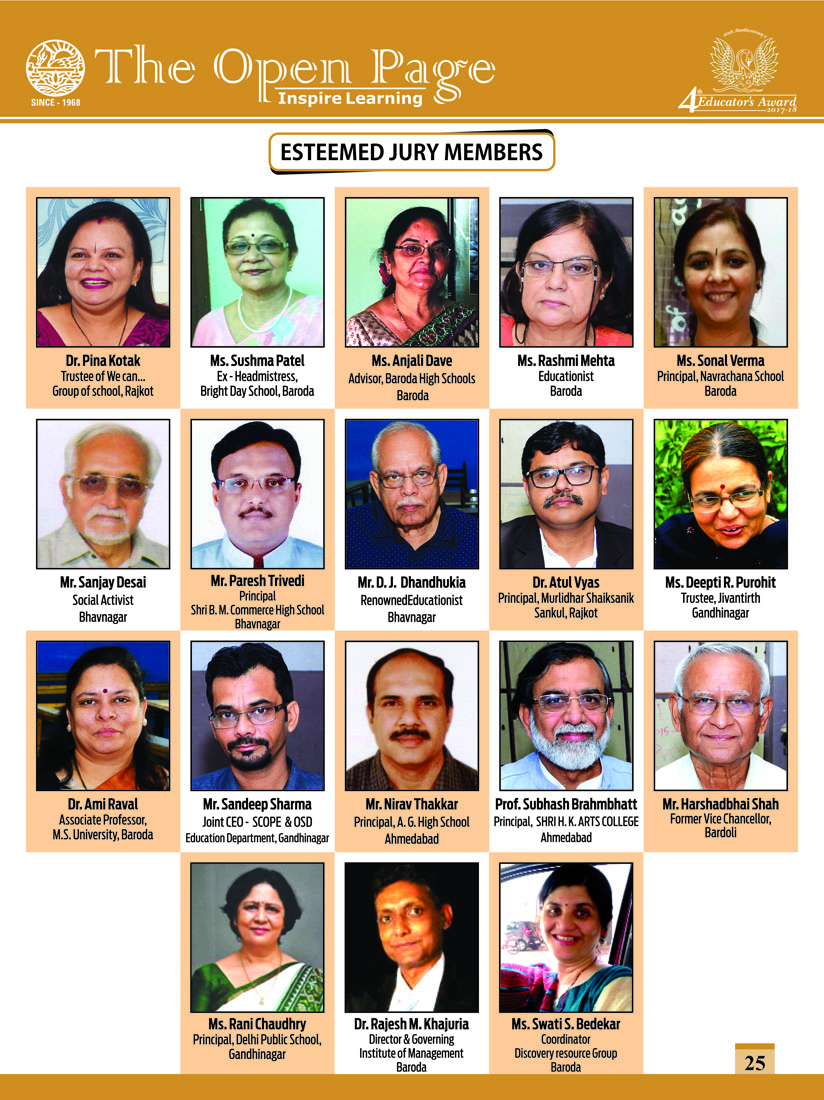 SINCE - 1968

The Open Page
Inspire Learning

4th Educator's Award 2017-18

ESTEEMED JURY MEMBERS

Dr. Pina Kotak
Trustee of We can...
Group of school, Rajkot

Ms. Sushma Patel
Ex - Headmistress,
Bright Day School, Baroda

Ms. Anjali Dave
Advisor, Baroda High Schools
Baroda

Ms. Rashmi Mehta
Educationist
Baroda

Ms. Sonal Verma
Principal, Navrachana School
Baroda

Mr. Sanjay Desai
Social Activist
Bhavnagar

Mr. Paresh Trivedi
Principal
Shri B. M. Commerce High School
Bhavnagar

Mr. D. J. Dhandhukia
RenownedEducationist
Bhavnagar

Dr. Atul Vyas
Principal, Murlidhar Shaiksanik
Sankul, Rajkot

Ms. Deepti R. Purohit
Trustee, Jivantirth
Gandhinagar

Dr. Ami Raval
Associate Professor,
M.S. University, Baroda

Mr. Sandeep Sharma
Joint CEO - SCOPE & OSD
Education Department, Gandhinagar

Mr. Nirav Thakkar
Principal, A. G. High School
Ahmedabad

Prof. Subhash Brahmbhatt
Principal, SHRI H. K. ARTS COLLEGE
Ahmedabad

Mr. Harshadbhai Shah
Former Vice Chancellor,
Bardoli

Ms. Rani Chaudhry
Principal, Delhi Public School,
Gandhinagar

Dr. Rajesh M. Khajuria
Director & Governing
Institute of Management
Baroda

Ms. Swati S. Bedekar
Coordinator
Discovery resource Group
Baroda

25